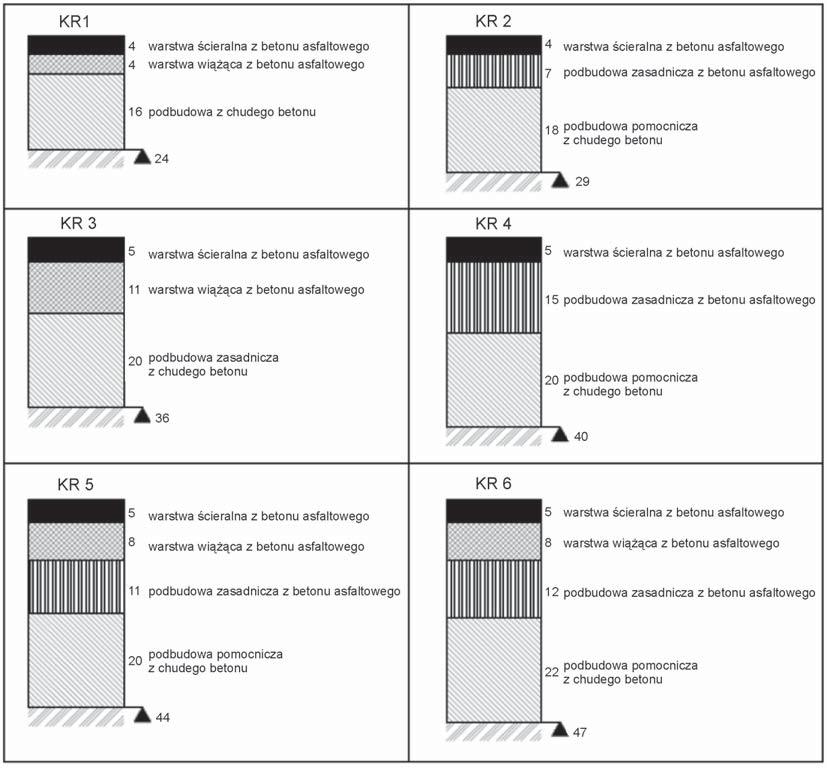 KR1

4 warstwa ścieralna z betonu asfaltowego
4 warstwa wiążąca z betonu asfaltowego
16 podbudowa z chudego betonu
24

KR 2

4 warstwa ścieralna z betonu asfaltowego
7 podbudowa zasadnicza z betonu asfaltowego
18 podbudowa pomocnicza z chudego betonu
29

KR 3

5 warstwa ścieralna z betonu asfaltowego
11 warstwa wiążąca z betonu asfaltowego
20 podbudowa zasadnicza z chudego betonu
36

KR 4

5 warstwa ścieralna z betonu asfaltowego
15 podbudowa zasadnicza z betonu asfaltowego
20 podbudowa pomocnicza z chudego betonu
40

KR 5

5 warstwa ścieralna z betonu asfaltowego
8 warstwa wiążąca z betonu asfaltowego
11 podbudowa zasadnicza z betonu asfaltowego
20 podbudowa pomocnicza z chudego betonu
44

KR 6

5 warstwa ścieralna z betonu asfaltowego
8 warstwa wiążąca z betonu asfaltowego
12 podbudowa zasadnicza z betonu asfaltowego
22 podbudowa pomocnicza z chudego betonu
47